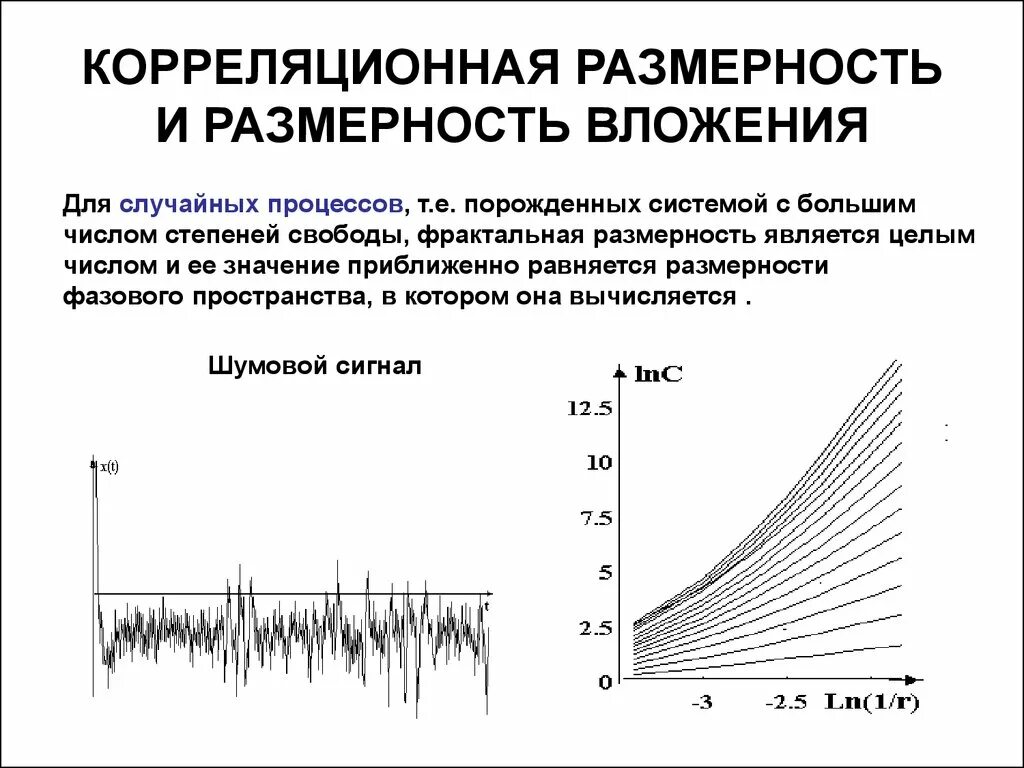 КОРРЕЛЯЦИОННАЯ РАЗМЕРНОСТЬ И РАЗМЕРНОСТЬ ВЛОЖЕНИЯ

Для случайных процессов, т.е. порожденных системой с большим числом степеней свободы, фрактальная размерность является целым числом и ее значение приближенно равняется размерности фазового пространства, в котором она вычисляется .

Шумовой сигнал

x(t)

t

lnC

12.5

10

7.5

5

2.5

0

-3

-2.5

Ln(1/r)